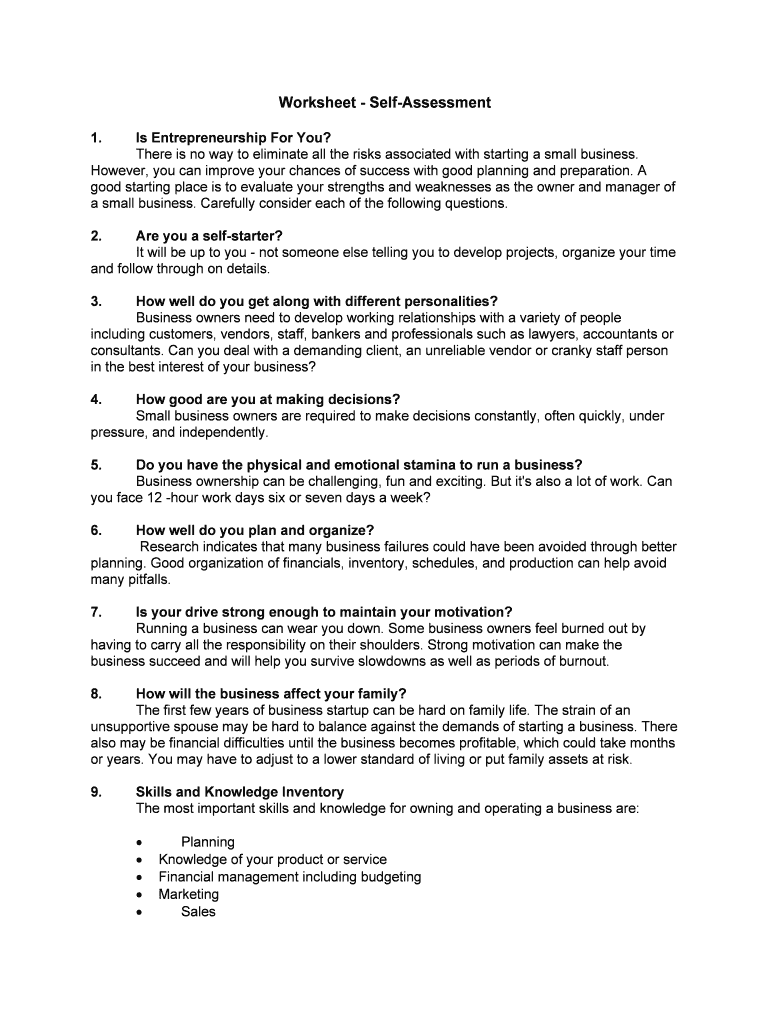 Worksheet - Self-Assessment

1. Is Entrepreneurship For You?

There is no way to eliminate all the risks associated with starting a small business. However, you can improve your chances of success with good planning and preparation. A good starting place is to evaluate your strengths and weaknesses as the owner and manager of a small business. Carefully consider each of the following questions.

2. Are you a self-starter?

It will be up to you - not someone else telling you to develop projects, organize your time and follow through on details.

3. How well do you get along with different personalities?

Business owners need to develop working relationships with a variety of people including customers, vendors, staff, bankers and professionals such as lawyers, accountants or consultants. Can you deal with a demanding client, an unreliable vendor or cranky staff person in the best interest of your business?

4. How good are you at making decisions?

Small business owners are required to make decisions constantly, often quickly, under pressure, and independently.

5. Do you have the physical and emotional stamina to run a business?

Business ownership can be challenging, fun and exciting. But it's also a lot of work. Can you face 12 -hour work days six or seven days a week?

6. How well do you plan and organize?

Research indicates that many business failures could have been avoided through better planning. Good organization of financials, inventory, schedules, and production can help avoid many pitfalls.

7. Is your drive strong enough to maintain your motivation?

Running a business can wear you down. Some business owners feel burned out by having to carry all the responsibility on their shoulders. Strong motivation can make the business succeed and will help you survive slowdowns as well as periods of burnout.

8. How will the business affect your family?

The first few years of business startup can be hard on family life. The strain of an unsupportive spouse may be hard to balance against the demands of starting a business. There also may be financial difficulties until the business becomes profitable, which could take months or years. You may have to adjust to a lower standard of living or put family assets at risk.

9. Skills and Knowledge Inventory

The most important skills and knowledge for owning and operating a business are:

• Planning
• Knowledge of your product or service
• Financial management including budgeting
• Marketing
• Sales